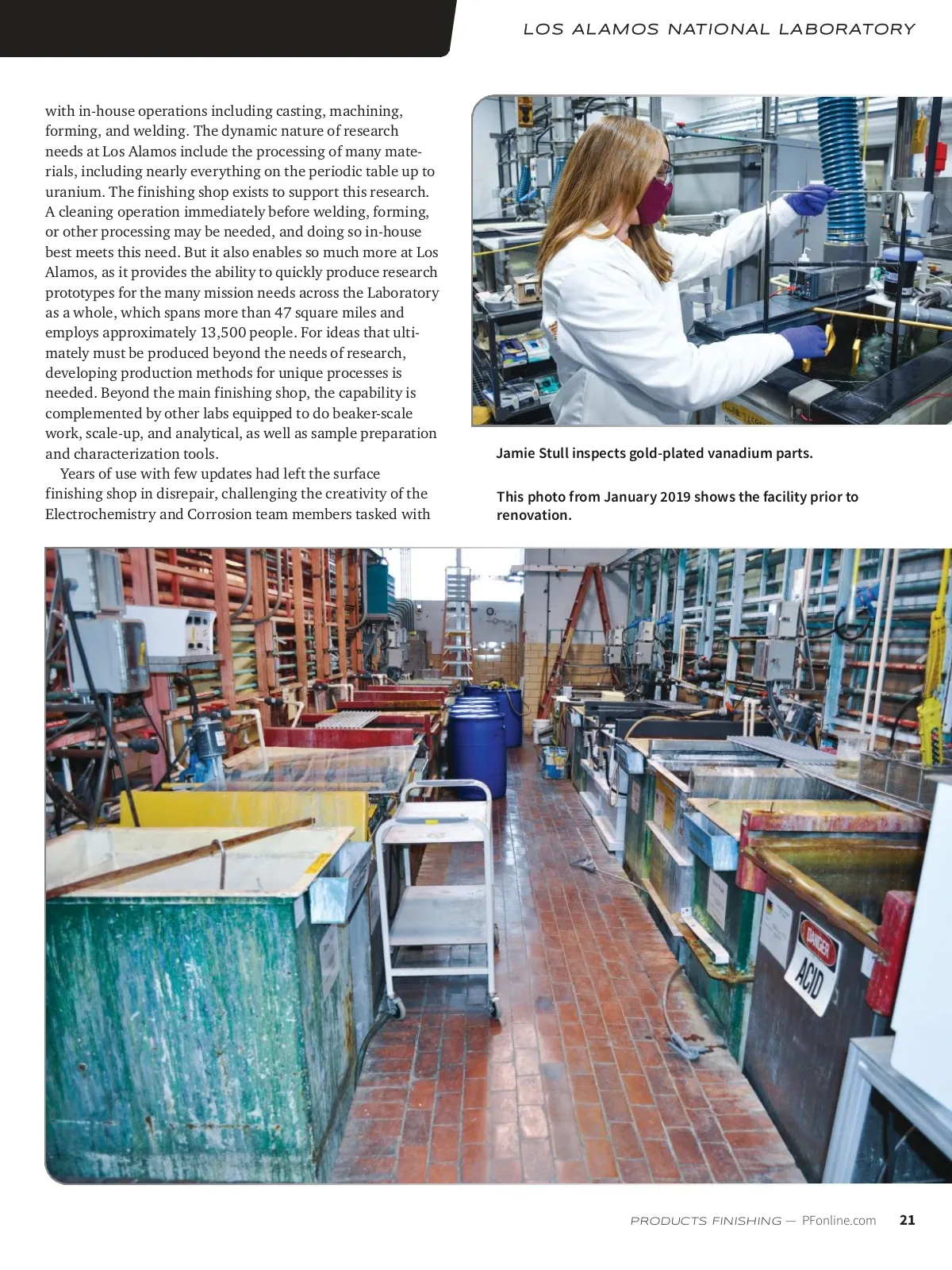 LOS ALAMOS NATIONAL LABORATORY

with in-house operations including casting, machining, forming, and welding. The dynamic nature of research needs at Los Alamos include the processing of many materials, including nearly everything on the periodic table up to uranium. The finishing shop exists to support this research. A cleaning operation immediately before welding, forming, or other processing may be needed, and doing so in-house best meets this need. But it also enables so much more at Los Alamos, as it provides the ability to quickly produce research prototypes for the many mission needs across the Laboratory as a whole, which spans more than 47 square miles and employs approximately 13,500 people. For ideas that ultimately must be produced beyond the needs of research, developing production methods for unique processes is needed. Beyond the main finishing shop, the capability is complemented by other labs equipped to do beaker-scale work, scale-up, and analytical, as well as sample preparation and characterization tools.

Years of use with few updates had left the surface finishing shop in disrepair, challenging the creativity of the Electrochemistry and Corrosion team members tasked with

Jamie Stull inspects gold-plated vanadium parts.

This photo from January 2019 shows the facility prior to renovation.

DANGER
ACID

PRODUCTS FINISHING — PFonline.com 21